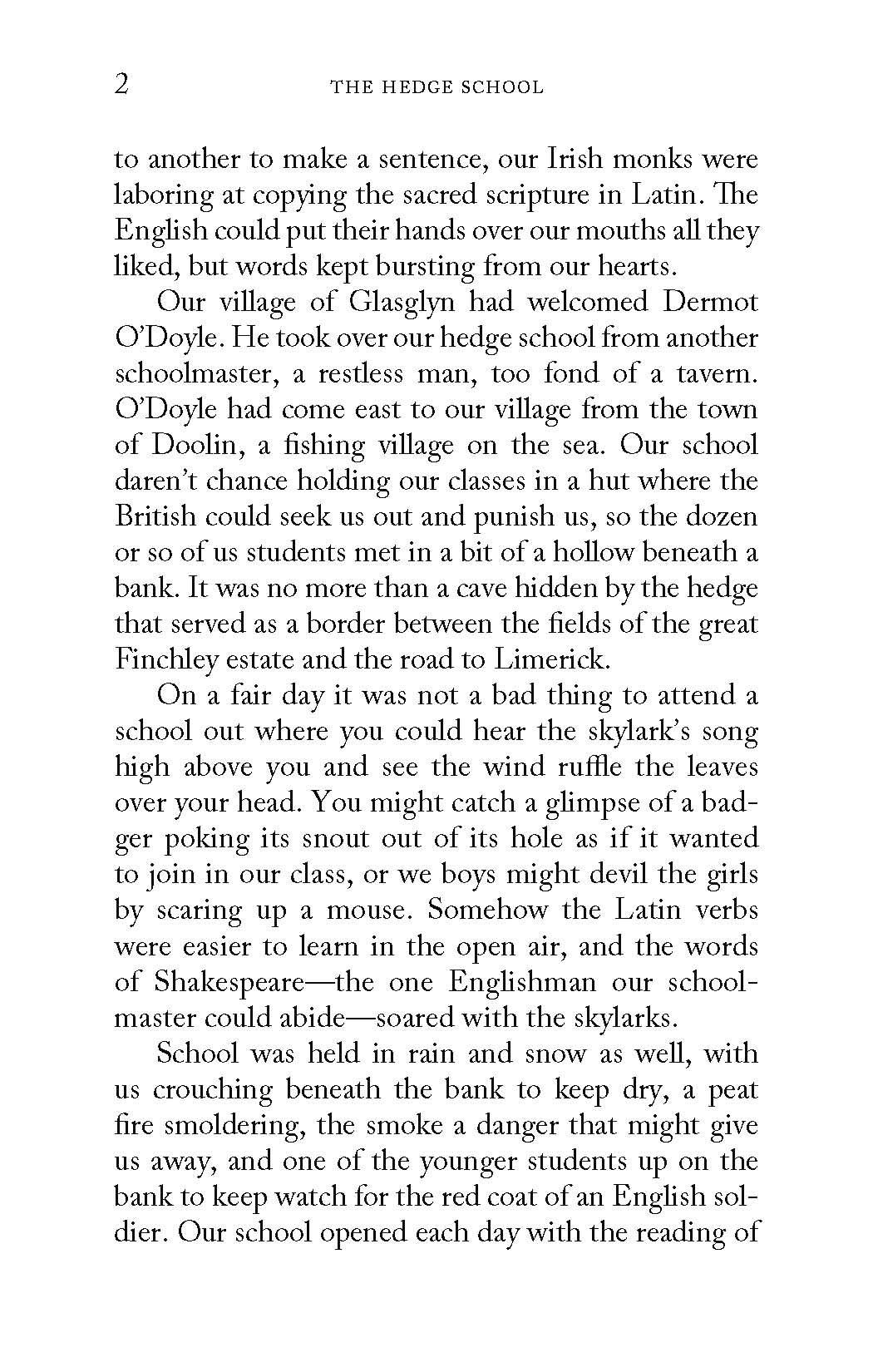 2 THE HEDGE SCHOOL

to another to make a sentence, our Irish monks were laboring at copying the sacred scripture in Latin. The English could put their hands over our mouths all they liked, but words kept bursting from our hearts.

Our village of Glasglyn had welcomed Dermot O'Doyle. He took over our hedge school from another schoolmaster, a restless man, too fond of a tavern. O'Doyle had come east to our village from the town of Doolin, a fishing village on the sea. Our school daren't chance holding our classes in a hut where the British could seek us out and punish us, so the dozen or so of us students met in a bit of a hollow beneath a bank. It was no more than a cave hidden by the hedge that served as a border between the fields of the great Finchley estate and the road to Limerick.

On a fair day it was not a bad thing to attend a school out where you could hear the skylark's song high above you and see the wind ruffle the leaves over your head. You might catch a glimpse of a badger poking its snout out of its hole as if it wanted to join in our class, or we boys might devil the girls by scaring up a mouse. Somehow the Latin verbs were easier to learn in the open air, and the words of Shakespeare—the one Englishman our schoolmaster could abide—soared with the skylarks.

School was held in rain and snow as well, with us crouching beneath the bank to keep dry, a peat fire smoldering, the smoke a danger that might give us away, and one of the younger students up on the bank to keep watch for the red coat of an English soldier. Our school opened each day with the reading of